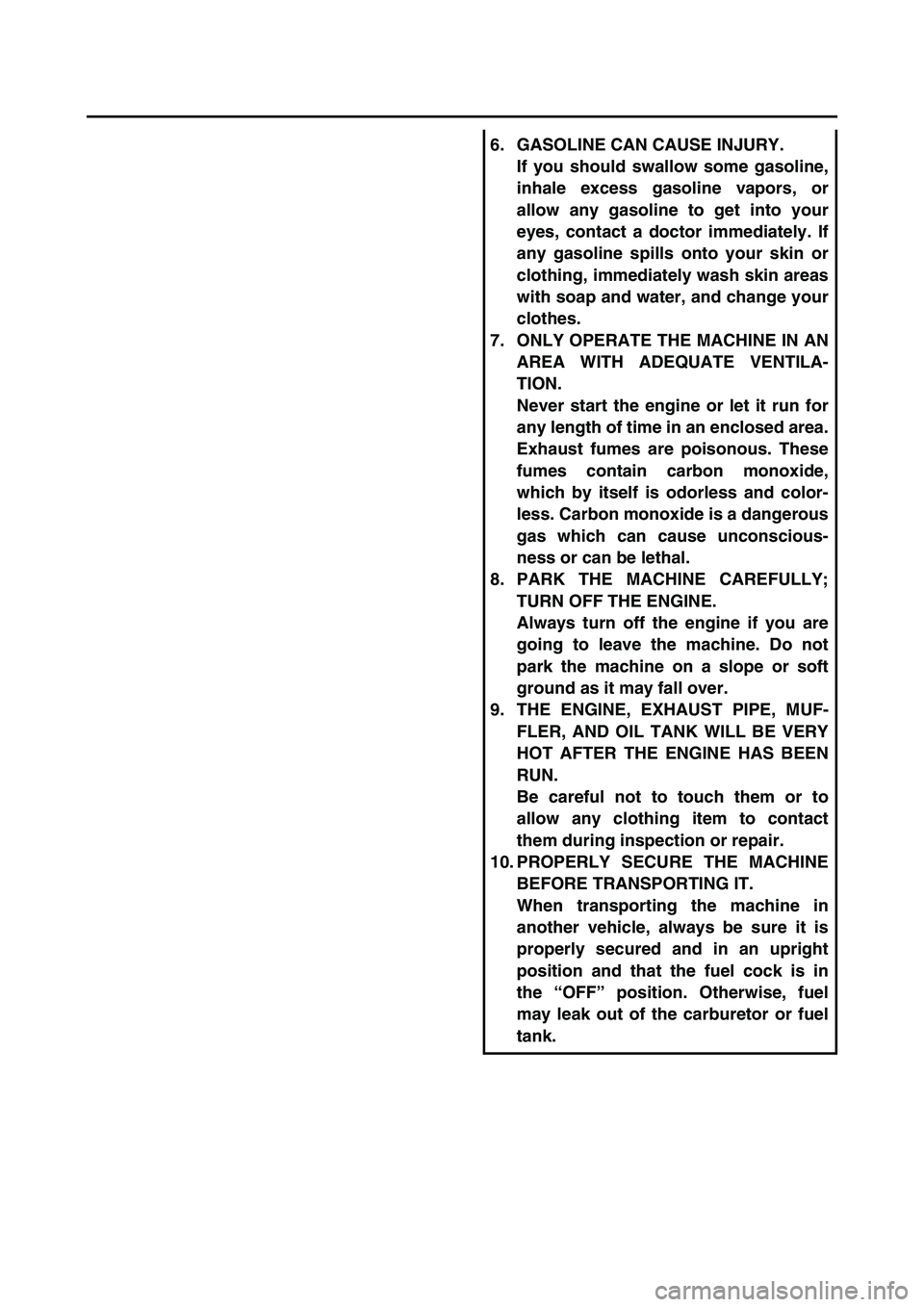 6. GASOLINE CAN CAUSE INJURY.
If you should swallow some gasoline, inhale excess gasoline vapors, or allow any gasoline to get into your eyes, contact a doctor immediately. If any gasoline spills onto your skin or clothing, immediately wash skin areas with soap and water, and change your clothes.

7. ONLY OPERATE THE MACHINE IN AN AREA WITH ADEQUATE VENTILATION.
Never start the engine or let it run for any length of time in an enclosed area. Exhaust fumes are poisonous. These fumes contain carbon monoxide, which by itself is odorless and colorless. Carbon monoxide is a dangerous gas which can cause unconsciousness or can be lethal.

8. PARK THE MACHINE CAREFULLY; TURN OFF THE ENGINE.
Always turn off the engine if you are going to leave the machine. Do not park the machine on a slope or soft ground as it may fall over.

9. THE ENGINE, EXHAUST PIPE, MUFFLER, AND OIL TANK WILL BE VERY HOT AFTER THE ENGINE HAS BEEN RUN.
Be careful not to touch them or to allow any clothing item to contact them during inspection or repair.

10. PROPERLY SECURE THE MACHINE BEFORE TRANSPORTING IT.
When transporting the machine in another vehicle, always be sure it is properly secured and in an upright position and that the fuel cock is in the “OFF” position. Otherwise, fuel may leak out of the carburetor or fuel tank.

carmanualsonline.info